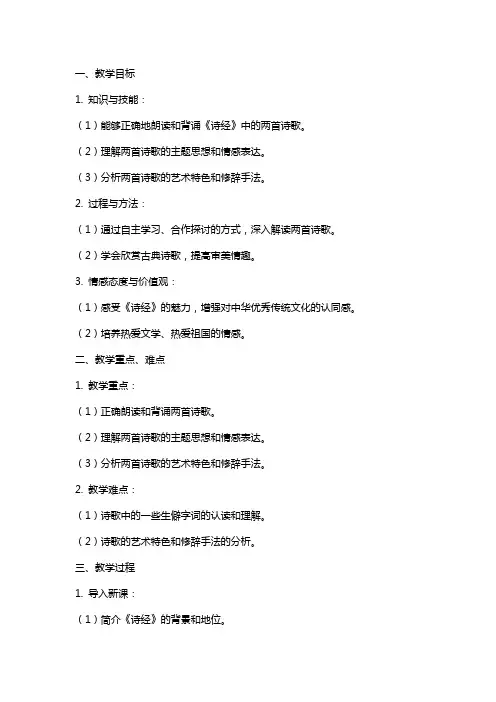 一、教学目标

1. 知识与技能：

（1）能够正确地朗读和背诵《诗经》中的两首诗歌。

（2）理解两首诗歌的主题思想和情感表达。

（3）分析两首诗歌的艺术特色和修辞手法。

2. 过程与方法：

（1）通过自主学习、合作探讨的方式，深入解读两首诗歌。

（2）学会欣赏古典诗歌，提高审美情趣。

3. 情感态度与价值观：

（1）感受《诗经》的魅力，增强对中华优秀传统文化的认同感。

（2）培养热爱文学、热爱祖国的情感。

二、教学重点、难点

1. 教学重点：

（1）正确朗读和背诵两首诗歌。

（2）理解两首诗歌的主题思想和情感表达。

（3）分析两首诗歌的艺术特色和修辞手法。

2. 教学难点：

（1）诗歌中的一些生僻字词的认读和理解。

（2）诗歌的艺术特色和修辞手法的分析。

三、教学过程

1. 导入新课：

（1）简介《诗经》的背景和地位。